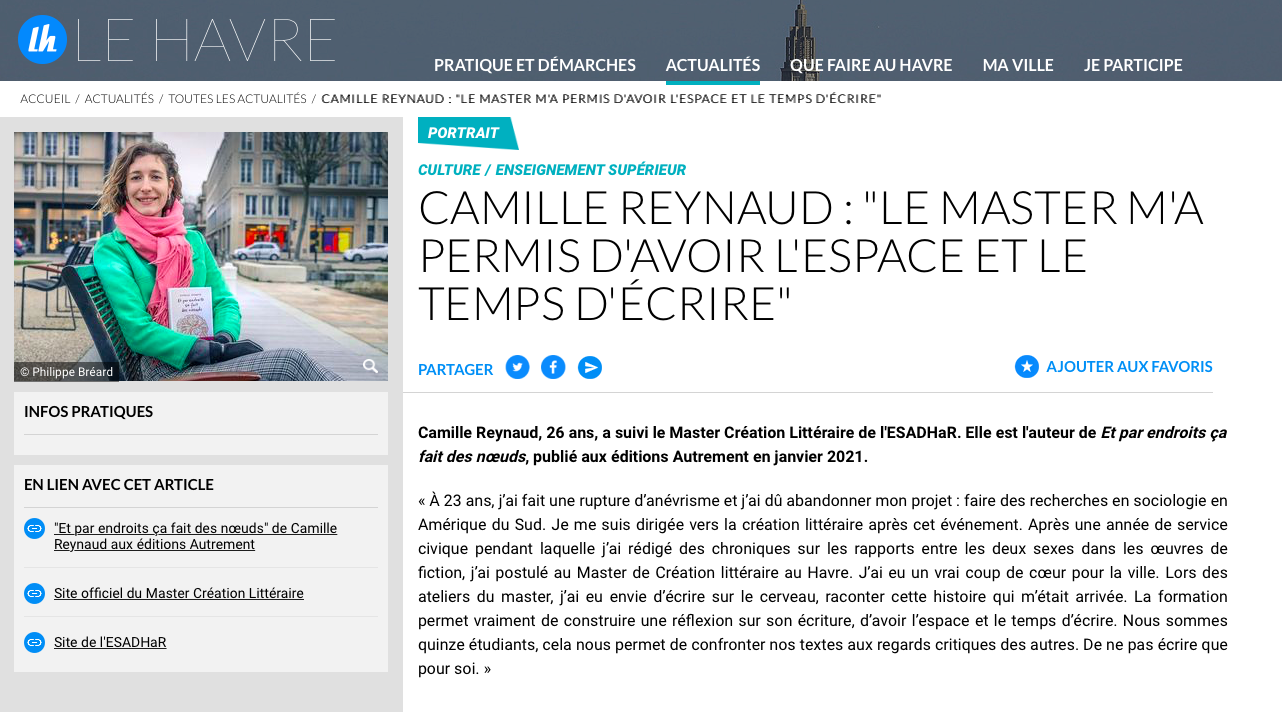 lh LE HAVRE

PRATIQUE ET DÉMARCHES ACTUALITÉS QUE FAIRE AU HAVRE MA VILLE JE PARTICIPE

ACCUEIL / ACTUALITÉS / TOUTES LES ACTUALITÉS / CAMILLE REYNAUD : "LE MASTER M'A PERMIS D'AVOIR L'ESPACE ET LE TEMPS D'ÉCRIRE"

© Philippe Bréard

INFOS PRATIQUES

EN LIEN AVEC CET ARTICLE

"Et par endroits ça fait des nœuds" de Camille Reynaud aux éditions Autrement

Site officiel du Master Création Littéraire

Site de l'ESADHaR

PORTRAIT

CULTURE / ENSEIGNEMENT SUPÉRIEUR

CAMILLE REYNAUD : "LE MASTER M'A PERMIS D'AVOIR L'ESPACE ET LE TEMPS D'ÉCRIRE"

PARTAGER

AJOUTER AUX FAVORIS

Camille Reynaud, 26 ans, a suivi le Master Création Littéraire de l'ESADHaR. Elle est l'auteur de Et par endroits ça fait des nœuds, publié aux éditions Autrement en janvier 2021.

« À 23 ans, j'ai fait une rupture d'anévrisme et j'ai dû abandonner mon projet : faire des recherches en sociologie en Amérique du Sud. Je me suis dirigée vers la création littéraire après cet événement. Après une année de service civique pendant laquelle j'ai rédigé des chroniques sur les rapports entre les deux sexes dans les œuvres de fiction, j'ai postulé au Master de Création littéraire au Havre. J'ai eu un vrai coup de cœur pour la ville. Lors des ateliers du master, j'ai eu envie d'écrire sur le cerveau, raconter cette histoire qui m'était arrivée. La formation permet vraiment de construire une réflexion sur son écriture, d'avoir l'espace et le temps d'écrire. Nous sommes quinze étudiants, cela nous permet de confronter nos textes aux regards critiques des autres. De ne pas écrire que pour soi. »